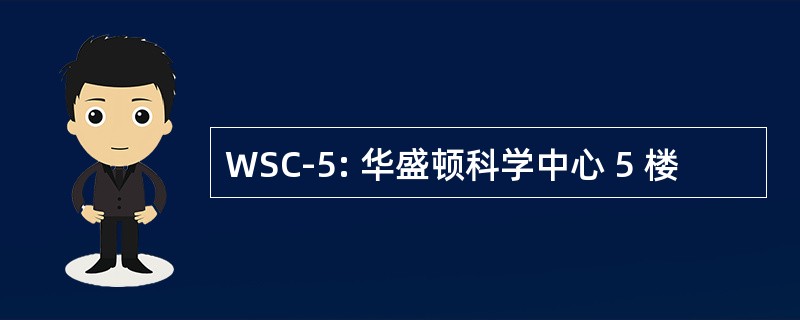 WSC-5: 华盛顿科学中心 5 楼